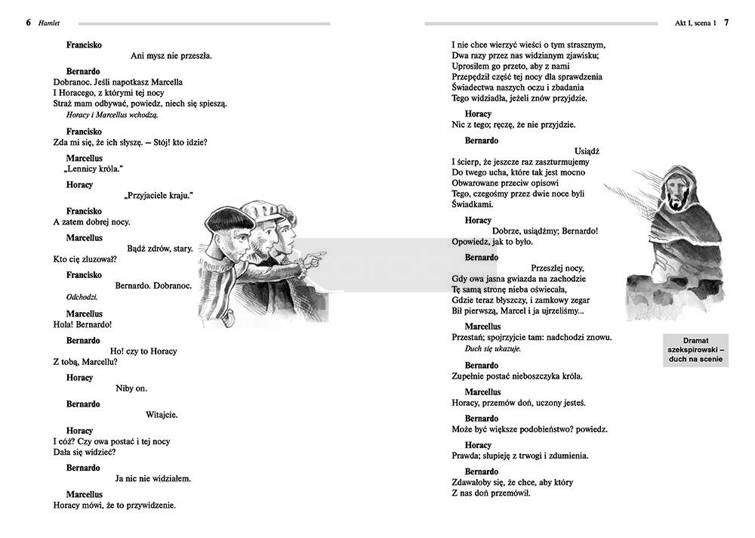 6 Hamlet

Francisko
Ani mysz nie przeszła.

Bernardo
Dobranoc. Jeśli napotkasz Marcella
I Horacego, z którymi tej nocy
Straż mam odbywać, powiedz, niech się spieszą.
Horacy i Marcellus wchodzą.

Francisko
Zda mi się, że ich słyszę. – Stój! kto idzie?

Marcellus
„Lennicy króla."

Horacy
„Przyjaciele kraju."

Francisko
A zatem dobrej nocy.

Marcellus
Bądź zdrów, stary.
Kto cię zluzował?

Francisko
Bernardo. Dobranoc.
Odchodzi.

Marcellus
Hola! Bernardo!

Bernardo
Ho! czy to Horacy
Z tobą, Marcellu?

Horacy
Niby on.

Bernardo
Witajcie.

Horacy
I cóż? Czy owa postać i tej nocy
Dała się widzieć?

Bernardo
Ja nic nie widziałem.

Marcellus
Horacy mówi, że to przywidzenie.

Akt I, scena 1 7

I nie chce wierzyć wieści o tym strasznym,
Dwa razy przez nas widzianym zjawisku;
Uprosiłem go przeto, aby z nami
Przepędził część tej nocy dla sprawdzenia
Świadectwa naszych oczu i zbadania
Tego widziadła, jeżeli znów przyjdzie.

Horacy
Nic z tego; ręczę, że nie przyjdzie.

Bernardo
Usiądź
I ścierp, że jeszcze raz zaszturmujemy
Do twego ucha, które tak jest mocno
Obwarowane przeciw opisowi
Tego, czegośmy przez dwie noce byli
Świadkami.

Horacy
Dobrze, usiądźmy; Bernardo!
Opowiedz, jak to było.

Bernardo
Przeszłej nocy,
Gdy owa jasna gwiazda na zachodzie
Tę samą stronę nieba oświecała,
Gdzie teraz błyszczy, i zamkowy zegar
Bił pierwszą, Marcel i ja ujrzeliśmy...

Marcellus
Przestań; spojrzyjcie tam: nadchodzi znowu.
Duch się ukazuje.

Bernardo
Zupełnie postać nieboszczyka króla.

Marcellus
Horacy, przemów doń, uczony jesteś.

Bernardo
Może być większe podobieństwo? powiedz.

Horacy
Prawda; słupieję z trwogi i zdumienia.

Bernardo
Zdawałoby się, że chce, aby który
Z nas doń przemówił.

Dramat szekspirowski – duch na scenie